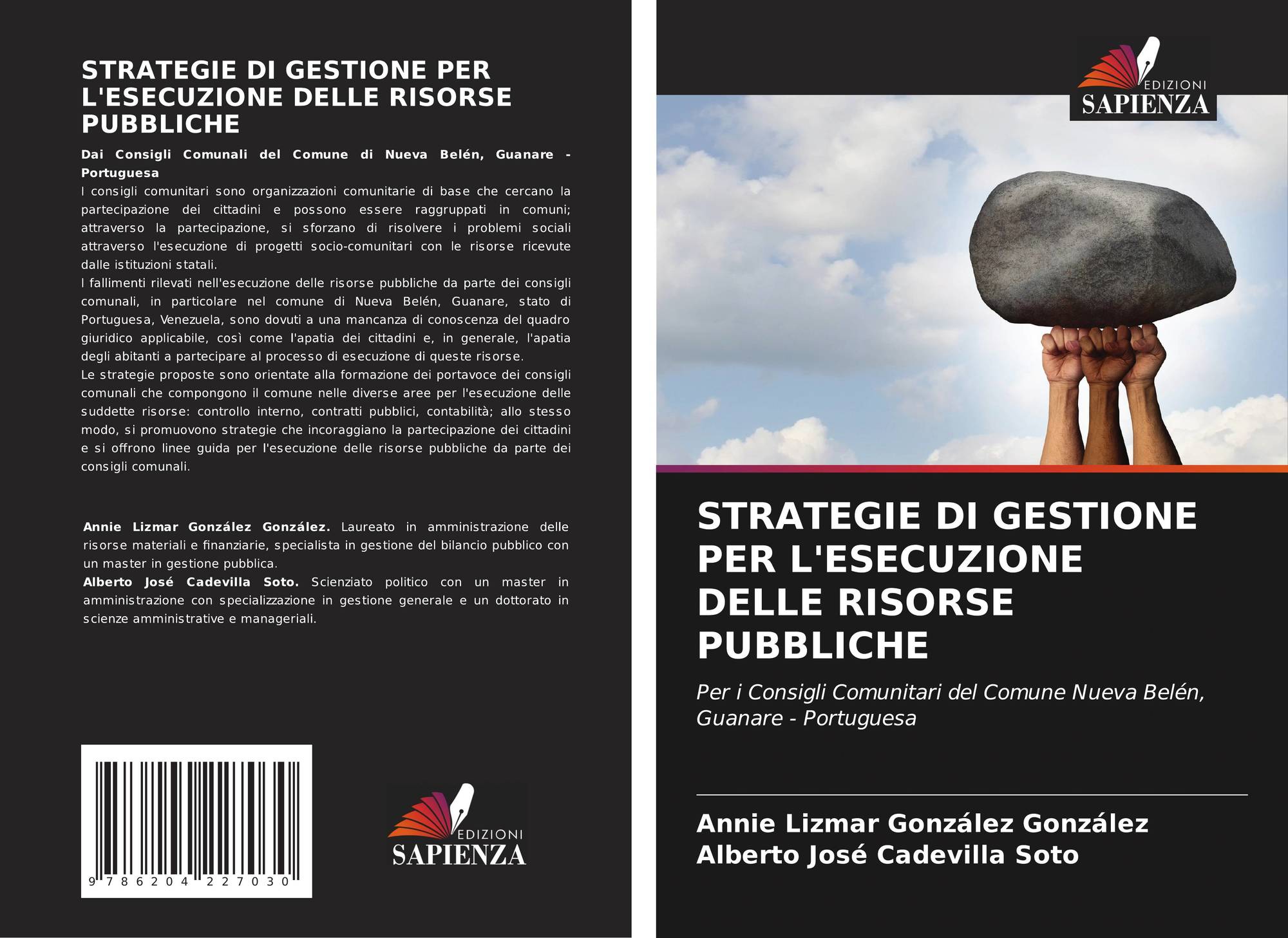 STRATEGIE DI GESTIONE PER L'ESECUZIONE DELLE RISORSE PUBBLICHE

Dai Consigli Comunali del Comune di Nueva Belén, Guanare - Portuguesa

I consigli comunitari sono organizzazioni comunitarie di base che cercano la partecipazione dei cittadini e possono essere raggruppati in comuni; attraverso la partecipazione, si sforzano di risolvere i problemi sociali attraverso l'esecuzione di progetti socio-comunitari con le risorse ricevute dalle istituzioni statali.

I fallimenti rilevati nell'esecuzione delle risorse pubbliche da parte dei consigli comunali, in particolare nel comune di Nueva Belén, Guanare, stato di Portuguesa, Venezuela, sono dovuti a una mancanza di conoscenza del quadro giuridico applicabile, così come l'apatia dei cittadini e, in generale, l'apatia degli abitanti a partecipare al processo di esecuzione di queste risorse.

Le strategie proposte sono orientate alla formazione dei portavoce dei consigli comunali che compongono il comune nelle diverse aree per l'esecuzione delle suddette risorse: controllo interno, contratti pubblici, contabilità; allo stesso modo, si promuovono strategie che incoraggiano la partecipazione dei cittadini e si offrono linee guida per l'esecuzione delle risorse pubbliche da parte dei consigli comunali.

Annie Lizmar González González. Laureato in amministrazione delle risorse materiali e finanziarie, specialista in gestione del bilancio pubblico con un master in gestione pubblica.

Alberto José Cadevilla Soto. Scienziato politico con un master in amministrazione con specializzazione in gestione generale e un dottorato in scienze amministrative e manageriali.

9 786204 227030

EDIZIONI
SAPIENZA

EDIZIONI
SAPIENZA

STRATEGIE DI GESTIONE PER L'ESECUZIONE DELLE RISORSE PUBBLICHE

Per i Consigli Comunitari del Comune Nueva Belén, Guanare - Portuguesa

Annie Lizmar González González
Alberto José Cadevilla Soto